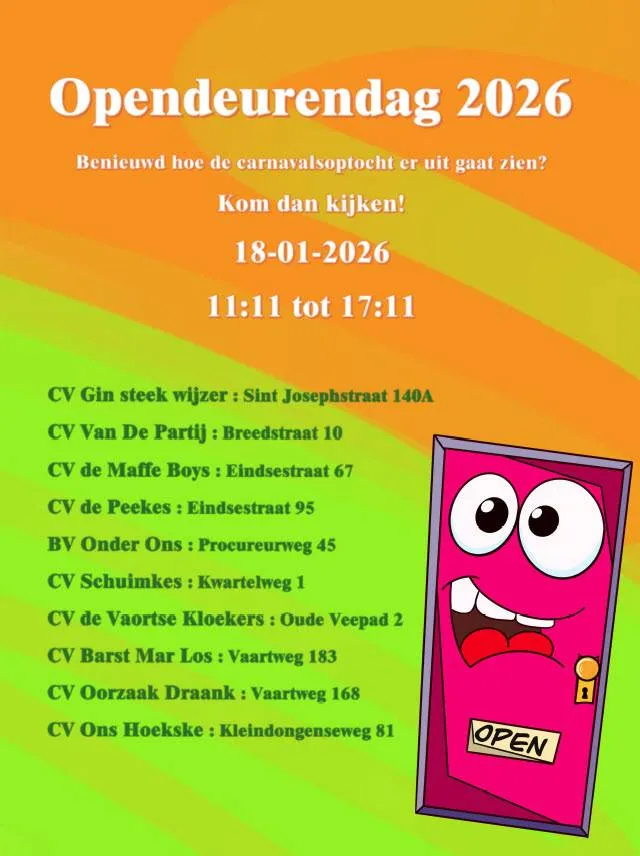 Opendeurendag 2026

Benieuwd hoe de carnavalsoptocht er uit gaat zien?

Kom dan kijken!

18-01-2026

11:11 tot 17:11

CV Gin steek wijzer : Sint Josephstraat 140A

CV Van De Partij : Breedstraat 10

CV de Maffe Boys : Eindsestraat 67

CV de Peekes : Eindsestraat 95

BV Onder Ons : Procureurweg 45

CV Schuimkes : Kwartelweg 1

CV de Vaortse Kloekers : Oude Veepad 2

CV Barst Mar Los : Vaartweg 183

CV Oorzaak Draank : Vaartweg 168

CV Ons Hoekske : Kleindongenseweg 81

OPEN